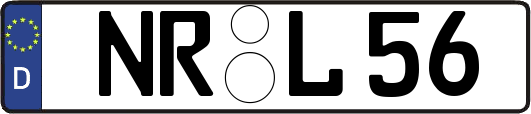 D
NR L 56